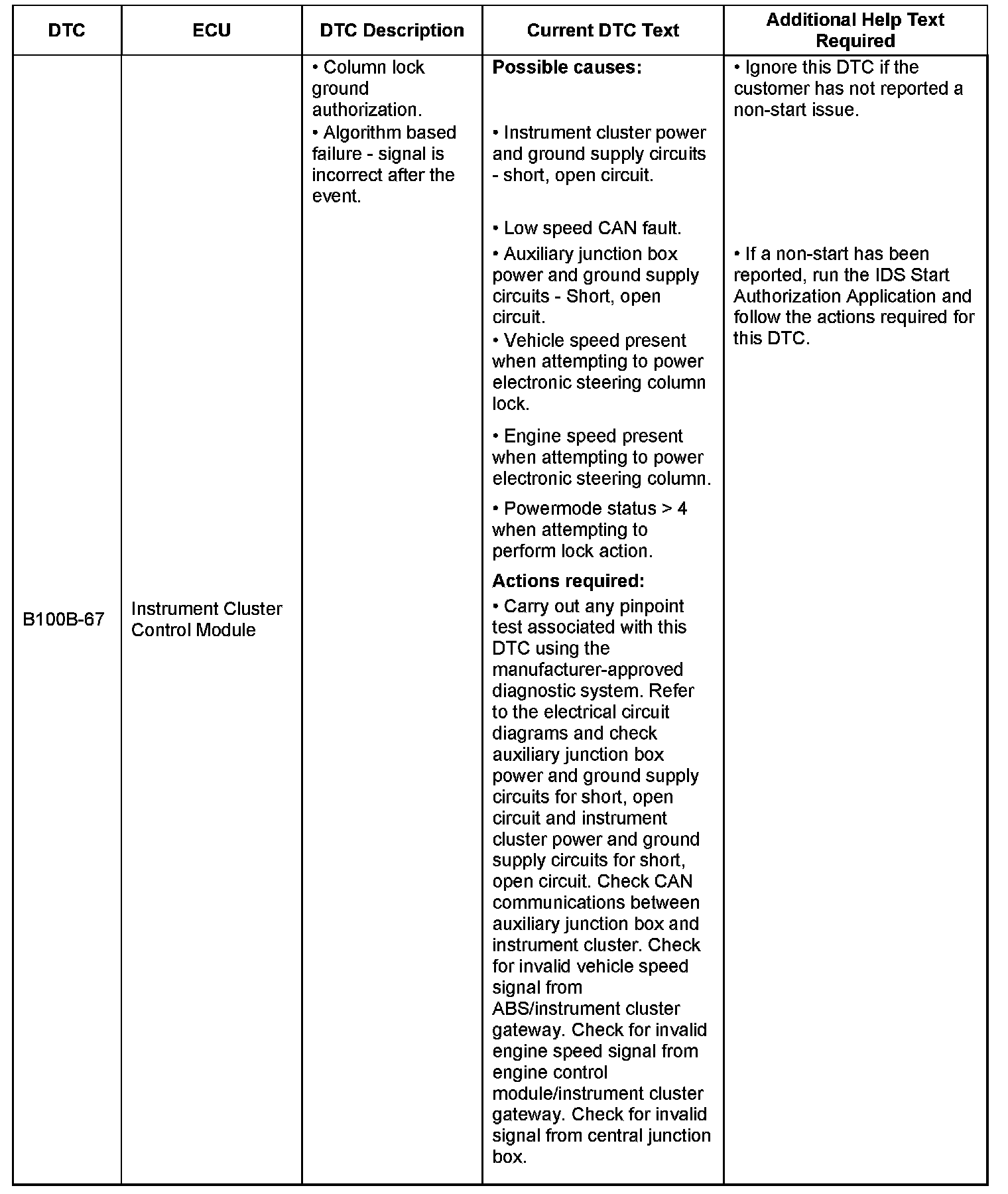 | DTC | ECU | DTC Description | Current DTC Text | Additional Help Text Required |
|---|---|---|---|---|
| B100B-67 | Instrument Cluster Control Module | • Column lock ground authorization. • Algorithm based failure - signal is incorrect after the event. | **Possible causes:** • Instrument cluster power and ground supply circuits - short, open circuit. • Low speed CAN fault. • Auxiliary junction box power and ground supply circuits - Short, open circuit. • Vehicle speed present when attempting to power electronic steering column lock. • Engine speed present when attempting to power electronic steering column. • Powermode status > 4 when attempting to perform lock action. **Actions required:** • Carry out any pinpoint test associated with this DTC using the manufacturer-approved diagnostic system. Refer to the electrical circuit diagrams and check auxiliary junction box power and ground supply circuits for short, open circuit and instrument cluster power and ground supply circuits for short, open circuit. Check CAN communications between auxiliary junction box and instrument cluster. Check for invalid vehicle speed signal from ABS/instrument cluster gateway. Check for invalid engine speed signal from engine control module/instrument cluster gateway. Check for invalid signal from central junction box. | • Ignore this DTC if the customer has not reported a non-start issue. • If a non-start has been reported, run the IDS Start Authorization Application and follow the actions required for this DTC. |